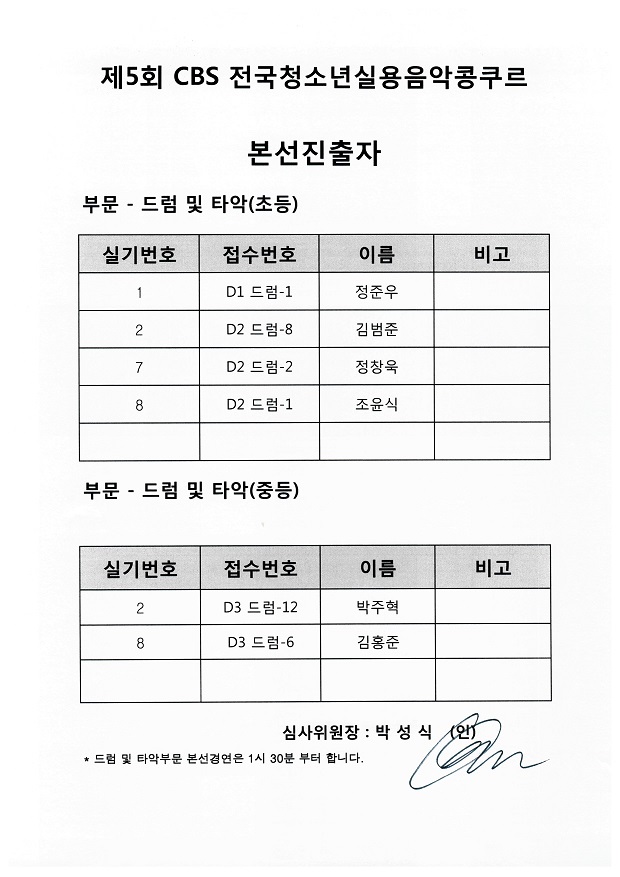 제5회 CBS 전국청소년실용음악콩쿠르

본선진출자

부문 - 드럼 및 타악(초등)

| 실기번호 | 접수번호 | 이름 | 비고 |
|---|---|---|---|
| 1 | D1 드럼-1 | 정준우 | |
| 2 | D2 드럼-8 | 김범준 | |
| 7 | D2 드럼-2 | 정창욱 | |
| 8 | D2 드럼-1 | 조윤식 | |
| | | | |

부문 - 드럼 및 타악(중등)

| 실기번호 | 접수번호 | 이름 | 비고 |
|---|---|---|---|
| 2 | D3 드럼-12 | 박주혁 | |
| 8 | D3 드럼-6 | 김홍준 | |
| | | | |

심사위원장 : 박 성 식 (인)

* 드럼 및 타악부문 본선경연은 1시 30분 부터 합니다.